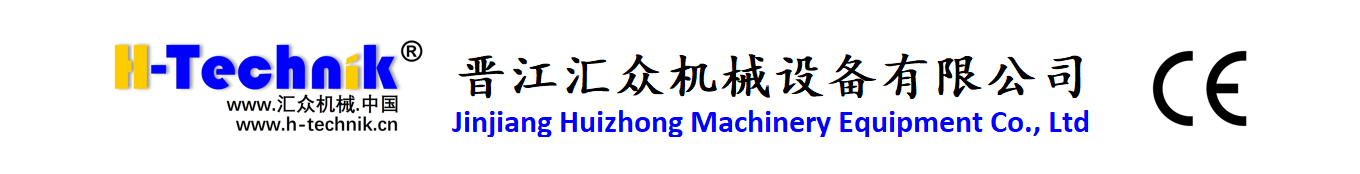 H-Technik®
www.汇众机械.中国
www.h-technik.cn

晋江汇众机械设备有限公司
Jinjiang Huizhong Machinery Equipment Co., Ltd

CE